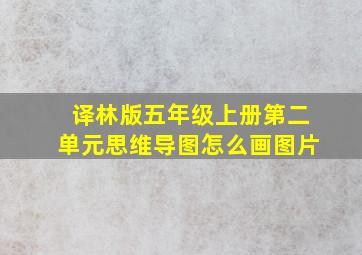 译林版五年级上册第二单元思维导图怎么画图片